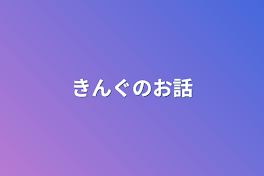 きんぐのお話